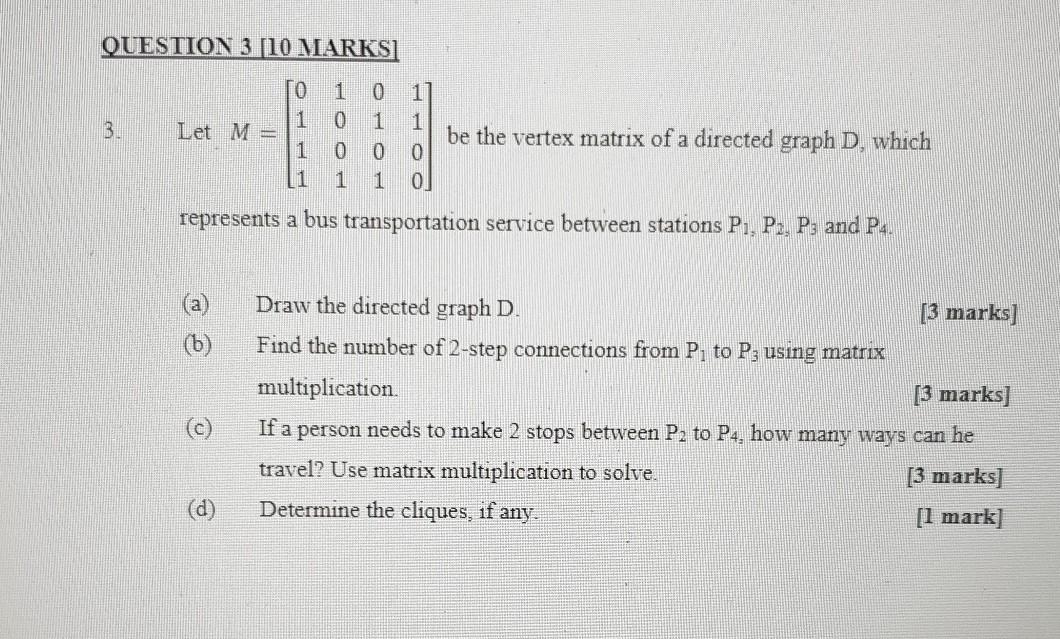 QUESTION 3 [10 MARKS]

3. Let $M = \begin{bmatrix} 0 & 1 & 0 & 1 \\ 1 & 0 & 1 & 1 \\ 1 & 0 & 0 & 0 \\ 1 & 1 & 1 & 0 \end{bmatrix}$ be the vertex matrix of a directed graph D, which represents a bus transportation service between stations $P_1$, $P_2$, $P_3$ and $P_4$.

(a) Draw the directed graph D. [3 marks]

(b) Find the number of 2-step connections from $P_1$ to $P_3$ using matrix multiplication. [3 marks]

(c) If a person needs to make 2 stops between $P_2$ to $P_4$, how many ways can he travel? Use matrix multiplication to solve. [3 marks]

(d) Determine the cliques, if any. [1 mark]